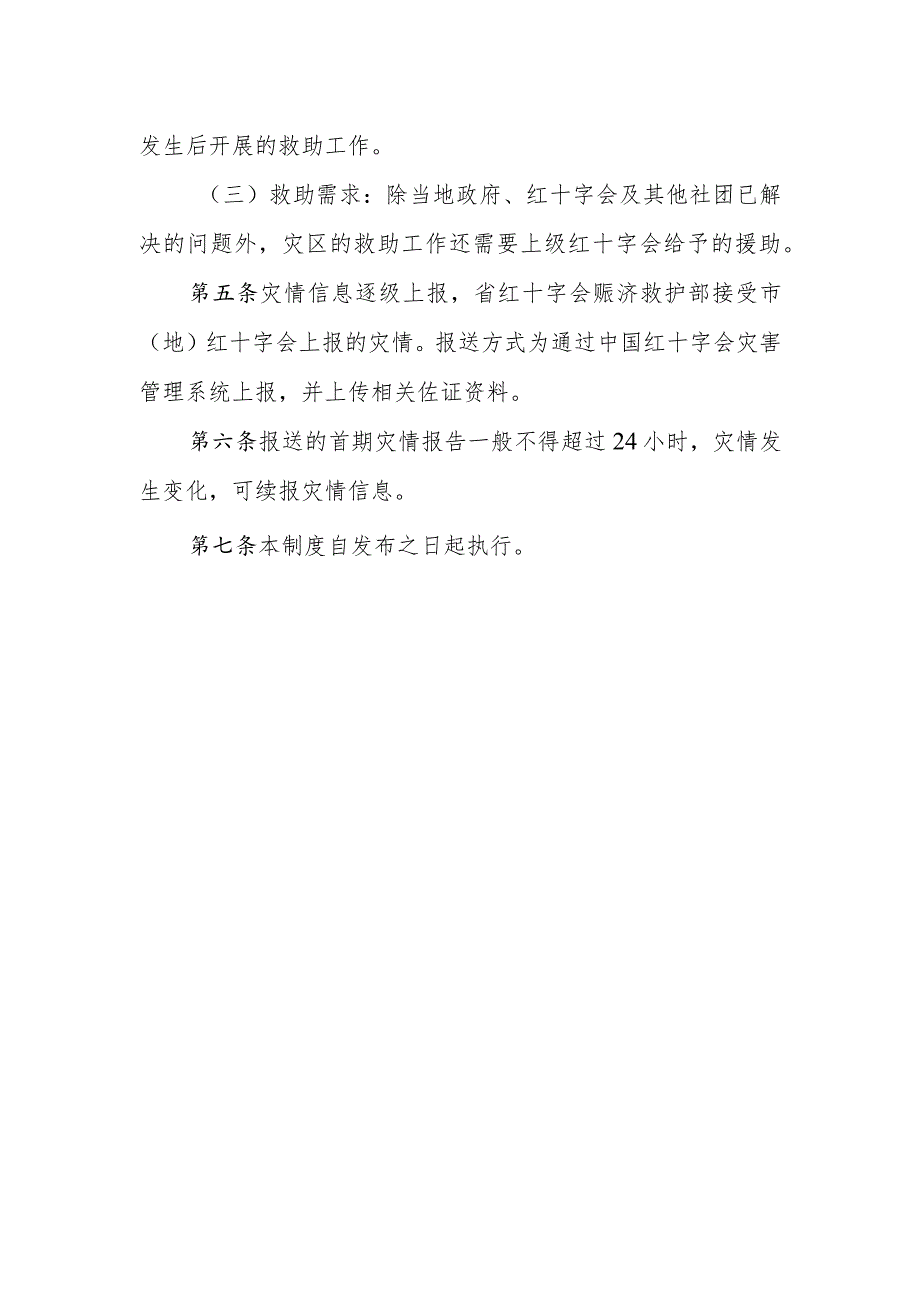 发生后开展的救助工作。

（三）救助需求：除当地政府、红十字会及其他社团已解决的问题外，灾区的救助工作还需要上级红十字会给予的援助。

第五条灾情信息逐级上报，省红十字会赈济救护部接受市（地）红十字会上报的灾情。报送方式为通过中国红十字会灾害管理系统上报，并上传相关佐证资料。

第六条报送的首期灾情报告一般不得超过24小时，灾情发生变化，可续报灾情信息。

第七条本制度自发布之日起执行。